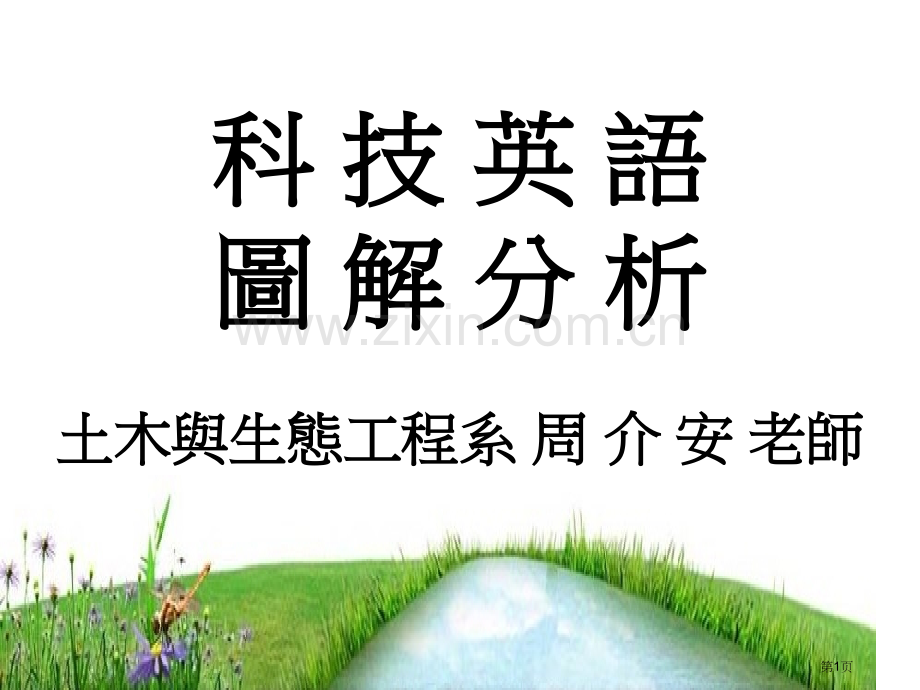 科技英語
圖解分析

www.zixin.com.cn

土木與生態工程系 周 介 安 老師

第1页